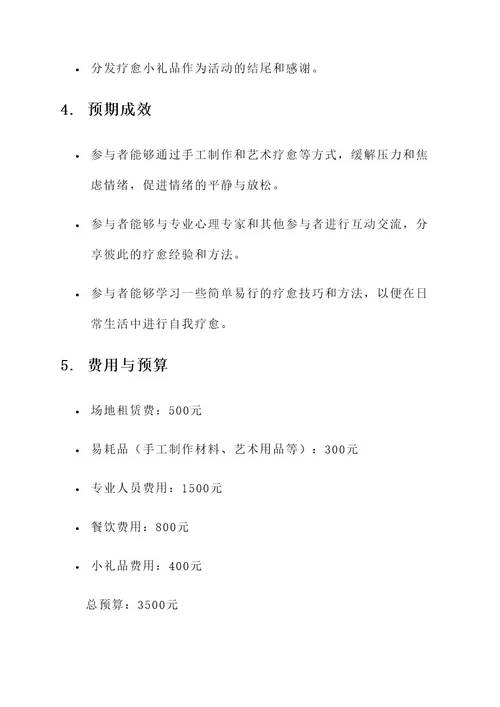 • 分发疗愈小礼品作为活动的结尾和感谢。

4. 预期成效

• 参与者能够通过手工制作和艺术疗愈等方式，缓解压力和焦虑情绪，促进情绪的平静与放松。

• 参与者能够与专业心理专家和其他参与者进行互动交流，分享彼此的疗愈经验和方法。

• 参与者能够学习一些简单易行的疗愈技巧和方法，以便在日常生活中进行自我疗愈。

5. 费用与预算

• 场地租赁费：500元

• 易耗品（手工制作材料、艺术用品等）：300元

• 专业人员费用：1500元

• 餐饮费用：800元

• 小礼品费用：400元

总预算：3500元